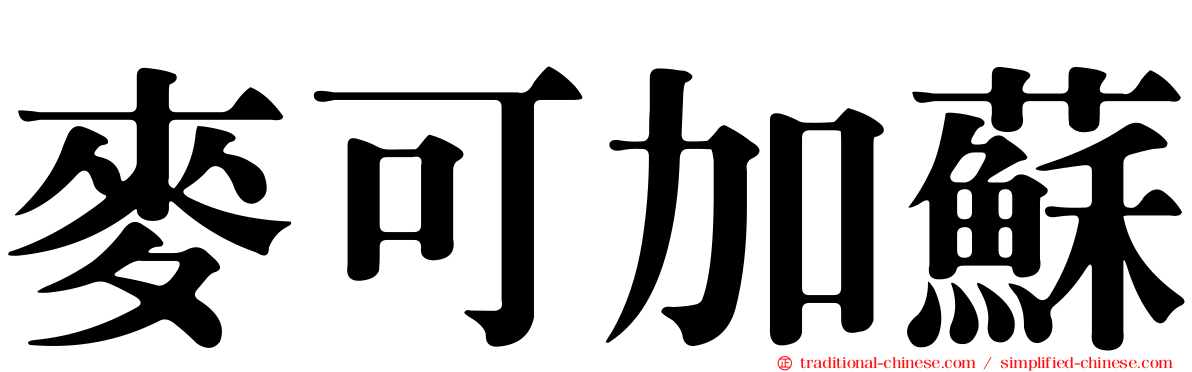 麥可加蘇

traditional-chinese.com / simplified-chinese.com